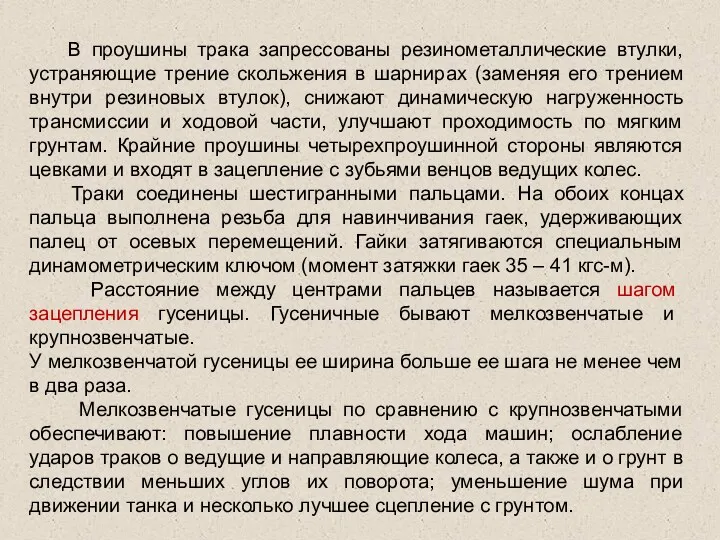 В проушины трака запрессованы резинометаллические втулки, устраняющие трение скольжения в шарнирах (заменяя его трением внутри резиновых втулок), снижают динамическую нагруженность трансмиссии и ходовой части, улучшают проходимость по мягким грунтам. Крайние проушины четырехпроушинной стороны являются цевками и входят в зацепление с зубьями венцов ведущих колес.

Траки соединены шестигранными пальцами. На обоих концах пальца выполнена резьба для навинчивания гаек, удерживающих палец от осевых перемещений. Гайки затягиваются специальным динамометрическим ключом (момент затяжки гаек 35 – 41 кгс-м).

Расстояние между центрами пальцев называется шагом зацепления гусеницы. Гусеничные бывают мелкозвенчатые и крупнозвенчатые.
У мелкозвенчатой гусеницы ее ширина больше ее шага не менее чем в два раза.

Мелкозвенчатые гусеницы по сравнению с крупнозвенчатыми обеспечивают: повышение плавности хода машин; ослабление ударов траков о ведущие и направляющие колеса, а также и о грунт в следствии меньших углов их поворота; уменьшение шума при движении танка и несколько лучшее сцепление с грунтом.